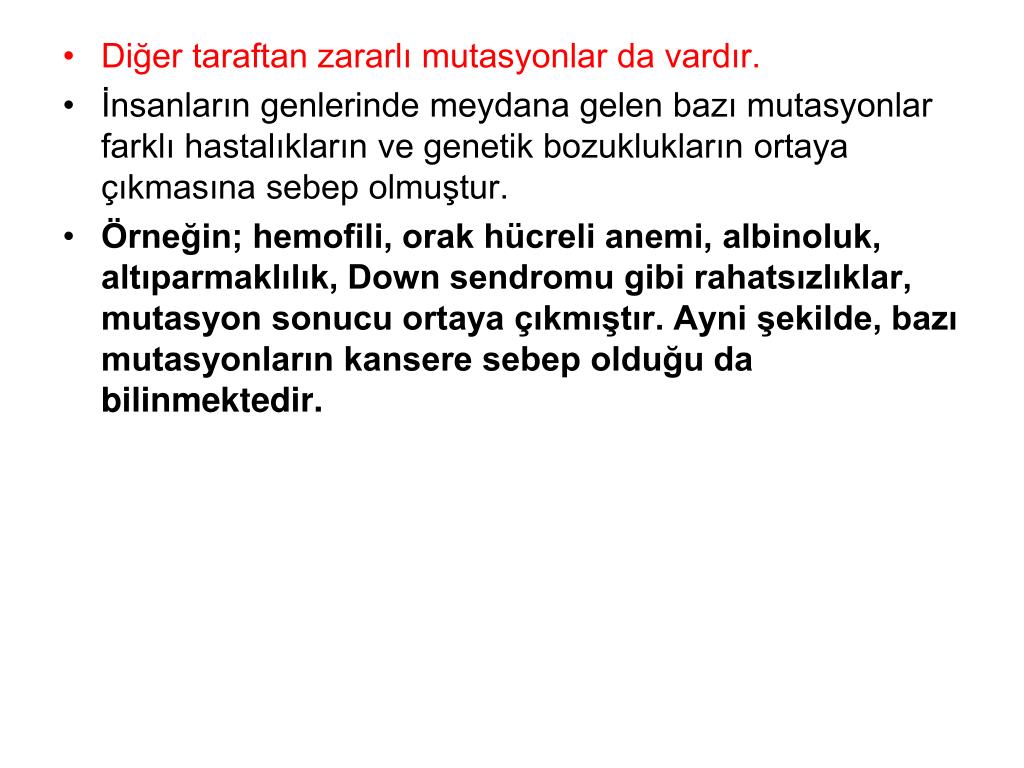 • Diğer taraftan zararlı mutasyonlar da vardır.
• İnsanların genlerinde meydana gelen bazı mutasyonlar farklı hastalıkların ve genetik bozuklukların ortaya çıkmasına sebep olmuştur.
• Örneğin; hemofili, orak hücreli anemi, albinoluk, altıparmaklılık, Down sendromu gibi rahatsızlıklar, mutasyon sonucu ortaya çıkmıştır. Ayni şekilde, bazı mutasyonların kansere sebep olduğu da bilinmektedir.